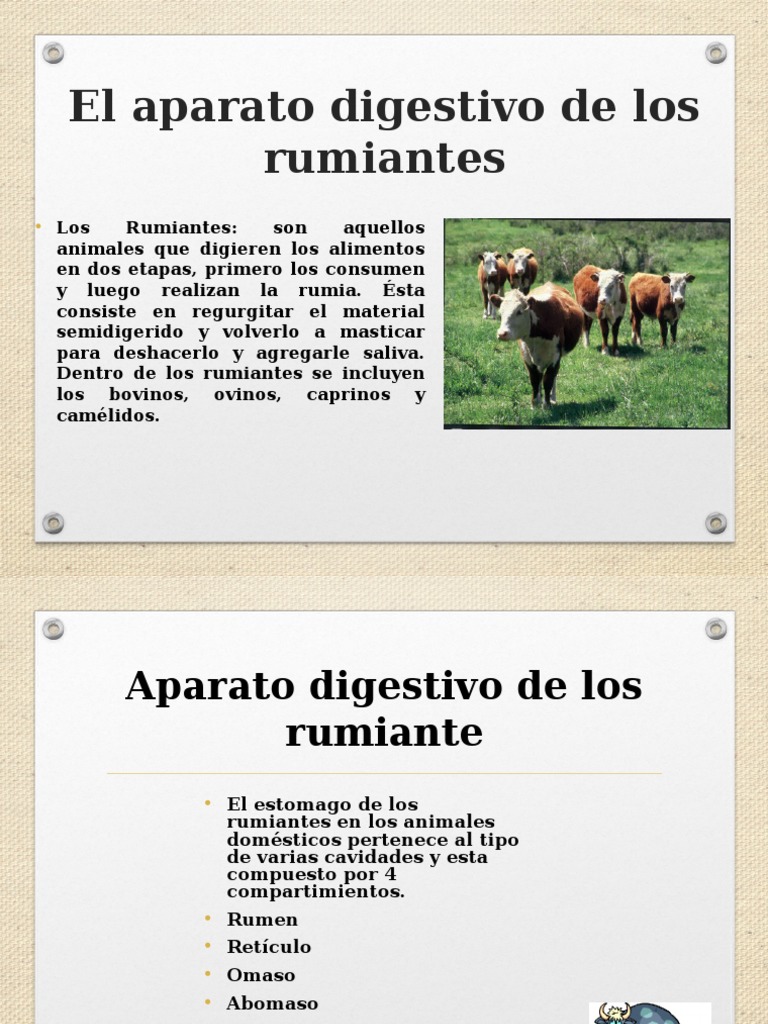 El aparato digestivo de los rumiantes

• Los Rumiantes: son aquellos animales que digieren los alimentos en dos etapas, primero los consumen y luego realizan la rumia. Ésta consiste en regurgitar el material semidigerido y volverlo a masticar para deshacerlo y agregarle saliva. Dentro de los rumiantes se incluyen los bovinos, ovinos, caprinos y camélidos.

Aparato digestivo de los rumiante

• El estomago de los rumiantes en los animales domésticos pertenece al tipo de varias cavidades y esta compuesto por 4 compartimientos.
• Rumen
• Retículo
• Omaso
• Abomaso